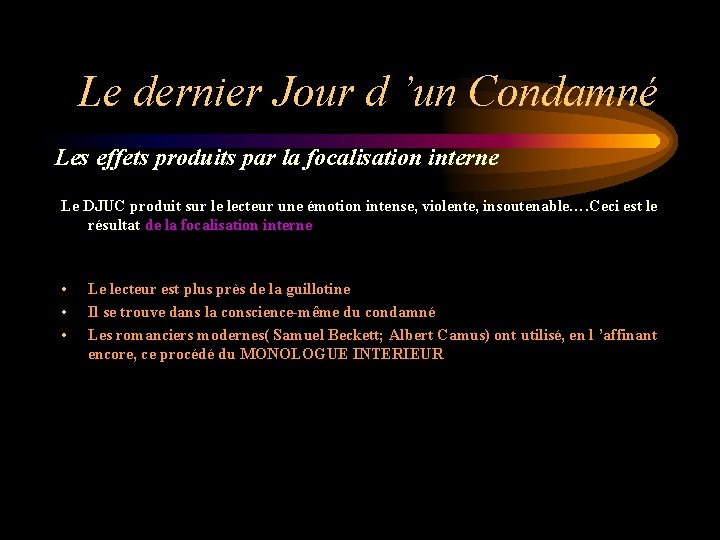 Le dernier Jour d 'un Condamné

Les effets produits par la focalisation interne

Le DJUC produit sur le lecteur une émotion intense, violente, insoutenable….Ceci est le résultat de la focalisation interne

• Le lecteur est plus près de la guillotine
• Il se trouve dans la conscience-même du condamné
• Les romanciers modernes( Samuel Beckett; Albert Camus) ont utilisé, en l 'affinant encore, ce procédé du MONOLOGUE INTERIEUR